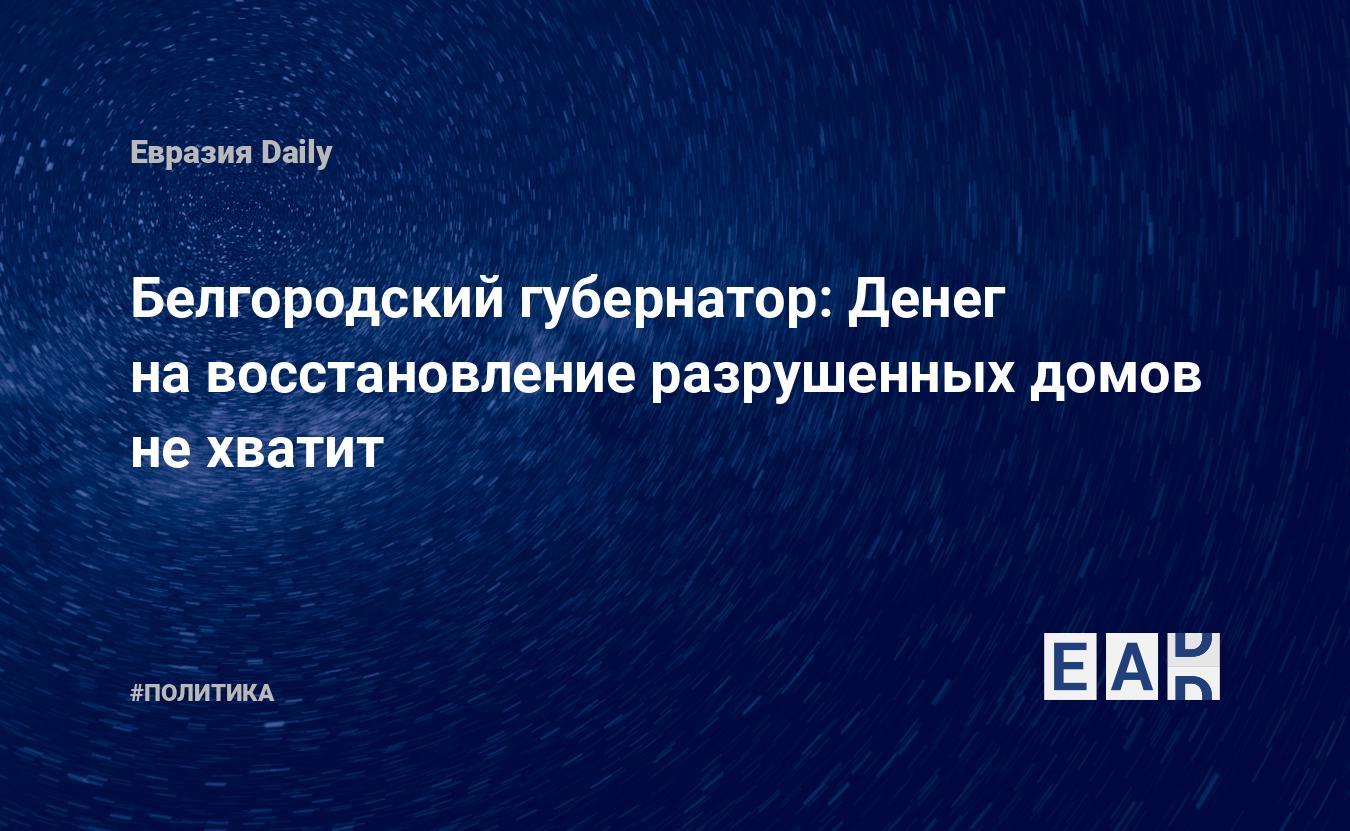 Евразия Daily

Белгородский губернатор: Денег на восстановление разрушенных домов не хватит

#ПОЛИТИКА

EAD